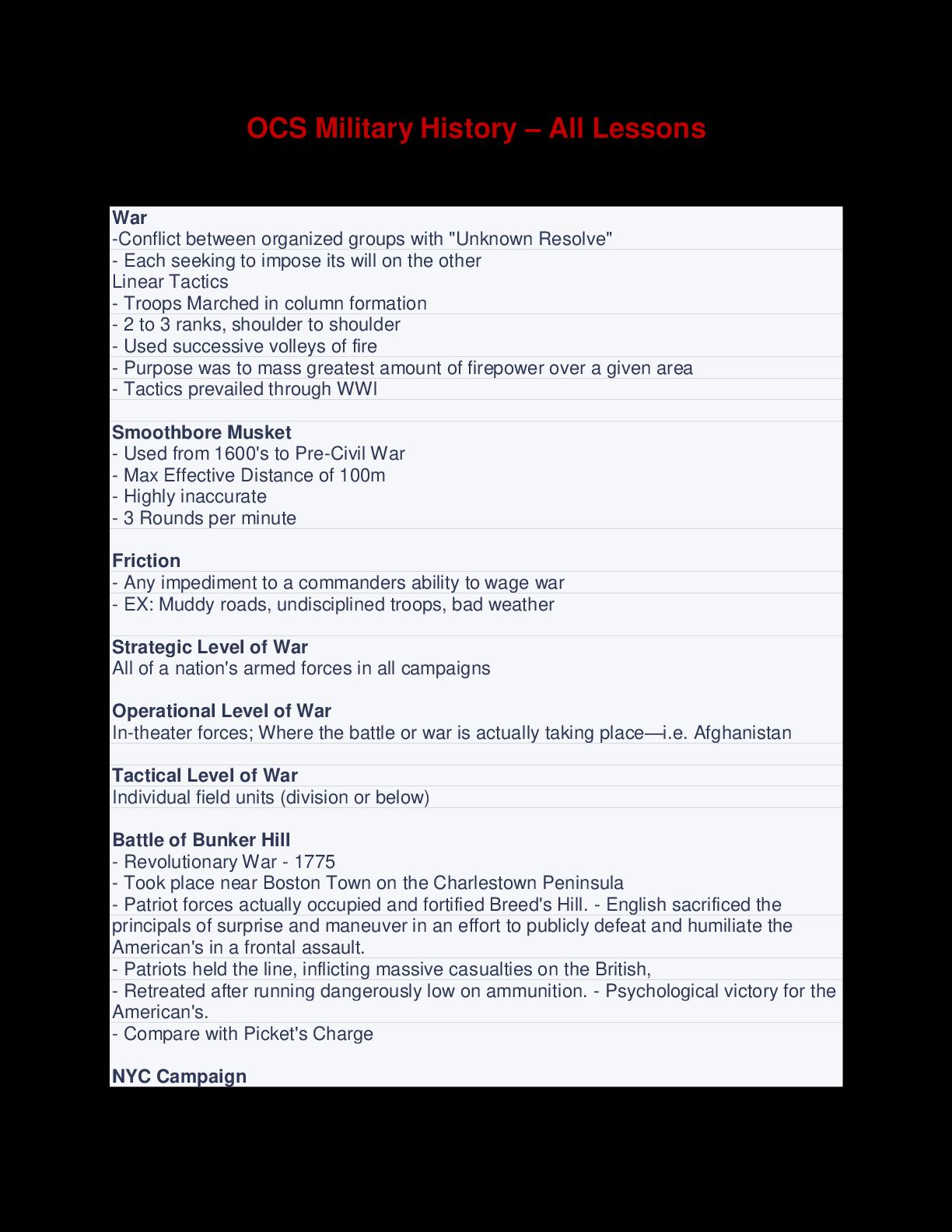 OCS Military History – All Lessons

War
-Conflict between organized groups with "Unknown Resolve"
- Each seeking to impose its will on the other
Linear Tactics
- Troops Marched in column formation
- 2 to 3 ranks, shoulder to shoulder
- Used successive volleys of fire
- Purpose was to mass greatest amount of firepower over a given area
- Tactics prevailed through WWI

Smoothbore Musket
- Used from 1600's to Pre-Civil War
- Max Effective Distance of 100m
- Highly inaccurate
- 3 Rounds per minute

Friction
- Any impediment to a commanders ability to wage war
- EX: Muddy roads, undisciplined troops, bad weather

Strategic Level of War
All of a nation's armed forces in all campaigns

Operational Level of War
In-theater forces; Where the battle or war is actually taking place—i.e. Afghanistan

Tactical Level of War
Individual field units (division or below)

Battle of Bunker Hill
- Revolutionary War - 1775
- Took place near Boston Town on the Charlestown Peninsula
- Patriot forces actually occupied and fortified Breed's Hill. - English sacrificed the principals of surprise and maneuver in an effort to publicly defeat and humiliate the American's in a frontal assault.
- Patriots held the line, inflicting massive casualties on the British,
- Retreated after running dangerously low on ammunition. - Psychological victory for the American's.
- Compare with Picket's Charge

NYC Campaign